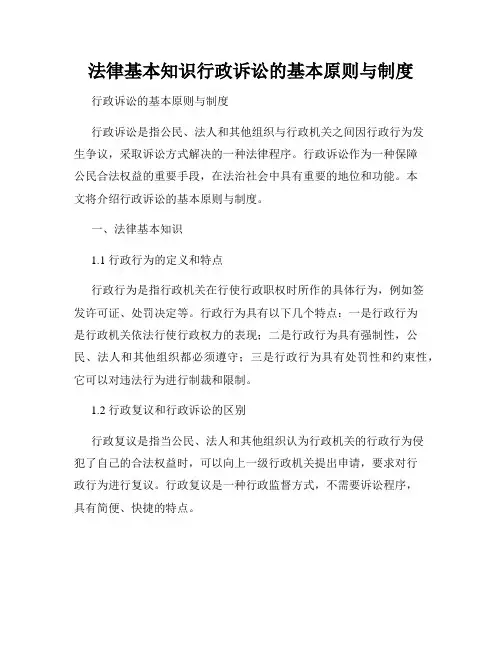 法律基本知识行政诉讼的基本原则与制度

行政诉讼的基本原则与制度

行政诉讼是指公民、法人和其他组织与行政机关之间因行政行为发生争议，采取诉讼方式解决的一种法律程序。行政诉讼作为一种保障公民合法权益的重要手段，在法治社会中具有重要的地位和功能。本文将介绍行政诉讼的基本原则与制度。

一、法律基本知识

1.1 行政行为的定义和特点

行政行为是指行政机关在行使行政职权时所作的具体行为，例如签发许可证、处罚决定等。行政行为具有以下几个特点：一是行政行为是行政机关依法行使行政权力的表现；二是行政行为具有强制性，公民、法人和其他组织都必须遵守；三是行政行为具有处罚性和约束性，它可以对违法行为进行制裁和限制。

1.2 行政复议和行政诉讼的区别

行政复议是指当公民、法人和其他组织认为行政机关的行政行为侵犯了自己的合法权益时，可以向上一级行政机关提出申请，要求对行政行为进行复议。行政复议是一种行政监督方式，不需要诉讼程序，具有简便、快捷的特点。